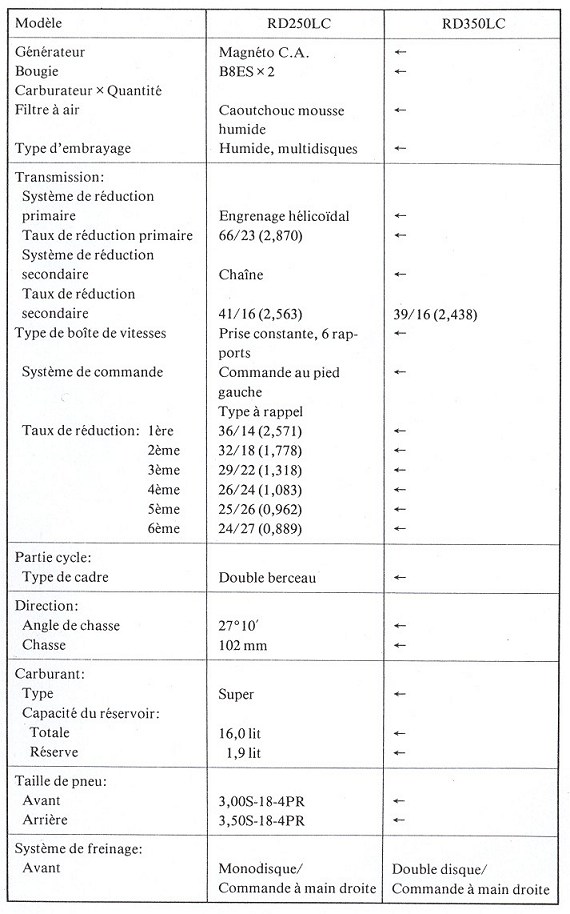 | Modèle | RD250LC | RD350LC |
|---|---|---|
| Générateur | Magnéto C.A. | ← |
| Bougie | B8ES × 2 | ← |
| Carburateur × Quantité | | |
| Filtre à air | Caoutchouc mousse humide | ← |
| Type d'embrayage | Humide, multidisques | ← |
| Transmission: | | |
| Système de réduction primaire | Engrenage hélicoïdal | ← |
| Taux de réduction primaire | 66/23 (2,870) | ← |
| Système de réduction secondaire | Chaîne | ← |
| Taux de réduction secondaire | 41/16 (2,563) | 39/16 (2,438) |
| Type de boîte de vitesses | Prise constante, 6 rapports | ← |
| Système de commande | Commande au pied gauche Type à rappel | ← |
| Taux de réduction: 1ère | 36/14 (2,571) | ← |
| 2ème | 32/18 (1,778) | ← |
| 3ème | 29/22 (1,318) | ← |
| 4ème | 26/24 (1,083) | ← |
| 5ème | 25/26 (0,962) | ← |
| 6ème | 24/27 (0,889) | ← |
| Partie cycle: | | |
| Type de cadre | Double berceau | ← |
| Direction: | | |
| Angle de chasse | 27°10′ | ← |
| Chasse | 102 mm | ← |
| Carburant: | | |
| Type | Super | ← |
| Capacité du réservoir: | | |
| Totale | 16,0 lit | ← |
| Réserve | 1,9 lit | ← |
| Taille de pneu: | | |
| Avant | 3,00S-18-4PR | ← |
| Arrière | 3,50S-18-4PR | ← |
| Système de freinage: | | |
| Avant | Monodisque/ Commande à main droite | Double disque/ Commande à main droite |